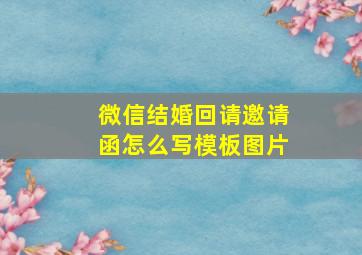 微信结婚回请邀请函怎么写模板图片